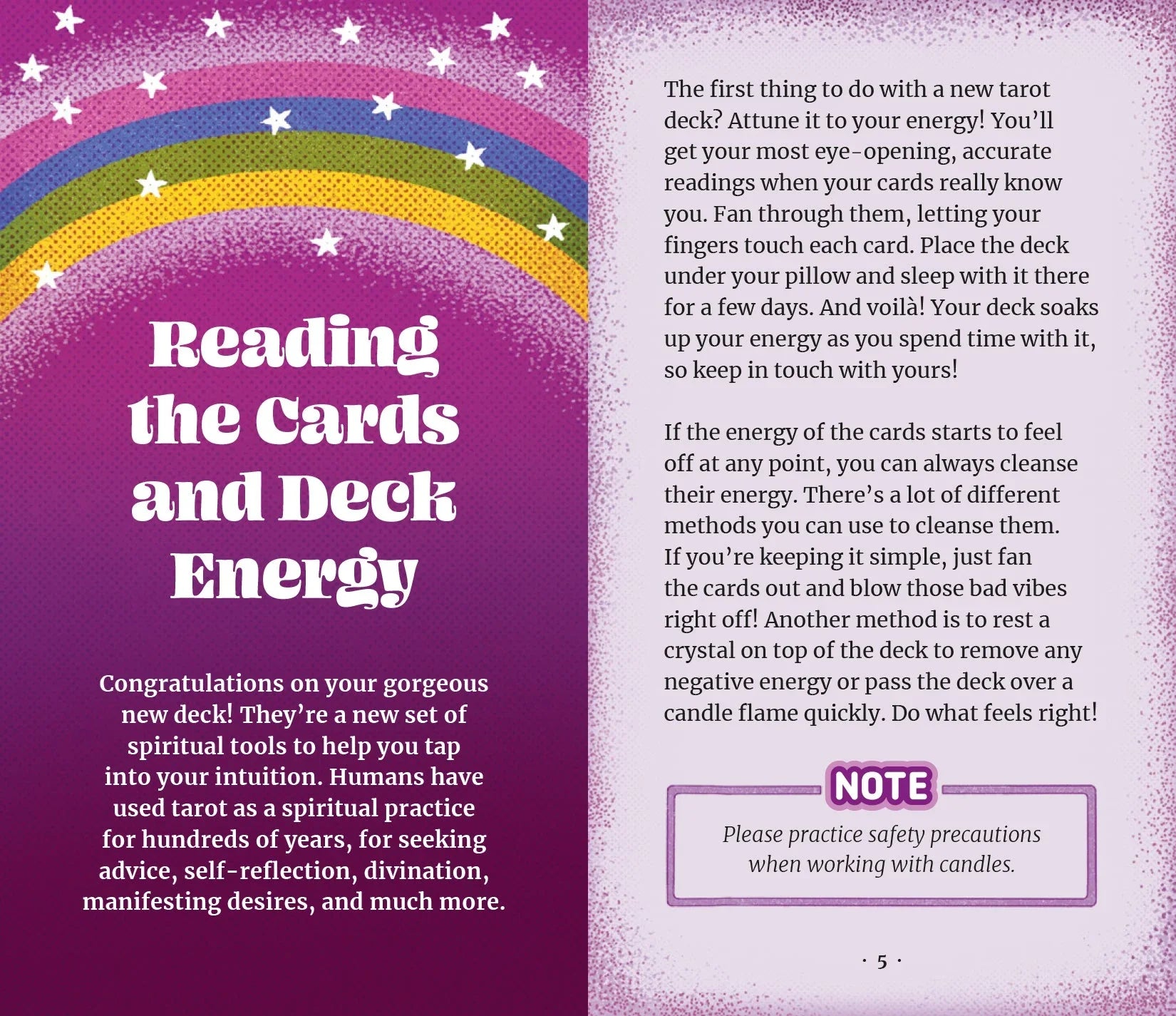 Reading the Cards and Deck Energy

Congratulations on your gorgeous new deck! They're a new set of spiritual tools to help you tap into your intuition. Humans have used tarot as a spiritual practice for hundreds of years, for seeking advice, self-reflection, divination, manifesting desires, and much more.

The first thing to do with a new tarot deck? Attune it to your energy! You'll get your most eye-opening, accurate readings when your cards really know you. Fan through them, letting your fingers touch each card. Place the deck under your pillow and sleep with it there for a few days. And voilà! Your deck soaks up your energy as you spend time with it, so keep in touch with yours!

If the energy of the cards starts to feel off at any point, you can always cleanse their energy. There's a lot of different methods you can use to cleanse them. If you're keeping it simple, just fan the cards out and blow those bad vibes right off! Another method is to rest a crystal on top of the deck to remove any negative energy or pass the deck over a candle flame quickly. Do what feels right!

NOTE

Please practice safety precautions when working with candles.

· 5 ·